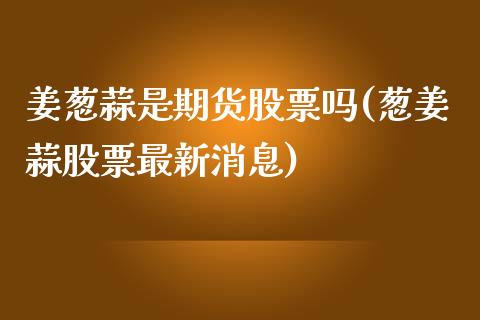 姜葱蒜是期货股票吗(葱姜蒜股票最新消息)